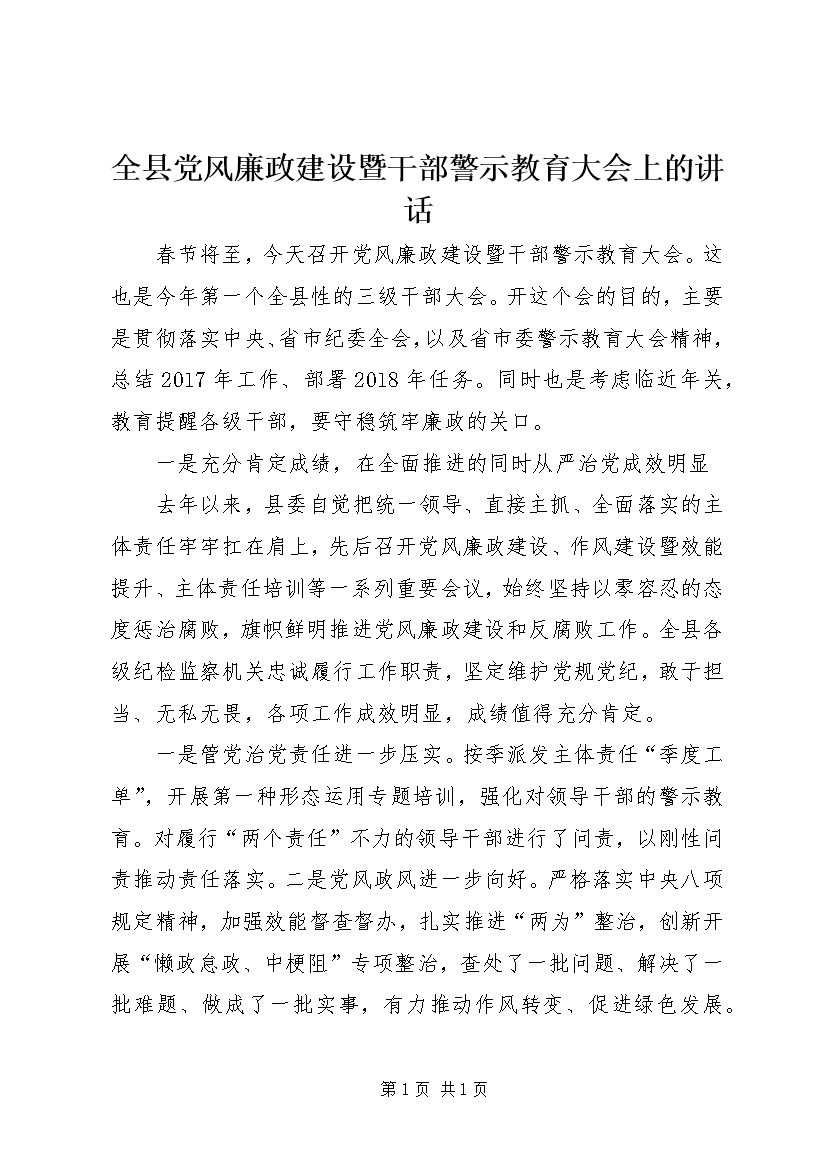 全县党风廉政建设暨干部警示教育大会上的讲话

春节将至，今天召开党风廉政建设暨干部警示教育大会。这也是今年第一个全县性的三级干部大会。开这个会的目的，主要是贯彻落实中央、省市纪委全会，以及省市委警示教育大会精神，总结2017年工作、部署2018年任务。同时也是考虑临近年关，教育提醒各级干部，要守稳筑牢廉政的关口。

一是充分肯定成绩，在全面推进的同时从严治党成效明显

去年以来，县委自觉把统一领导、直接主抓、全面落实的主体责任牢牢扛在肩上，先后召开党风廉政建设、作风建设暨效能提升、主体责任培训等一系列重要会议，始终坚持以零容忍的态度惩治腐败，旗帜鲜明推进党风廉政建设和反腐败工作。全县各级纪检监察机关忠诚履行工作职责，坚定维护党规党纪，敢于担当、无私无畏，各项工作成效明显，成绩值得充分肯定。

一是管党治党责任进一步压实。按季派发主体责任“季度工单”，开展第一种形态运用专题培训，强化对领导干部的警示教育。对履行“两个责任”不力的领导干部进行了问责，以刚性问责推动责任落实。二是党风政风进一步向好。严格落实中央八项规定精神，加强效能督查督办，扎实推进“两为”整治，创新开展“懒政怠政、中梗阻”专项整治，查处了一批问题、解决了一批难题、做成了一批实事，有力推动作风转变、促进绿色发展。

第1页 共1页